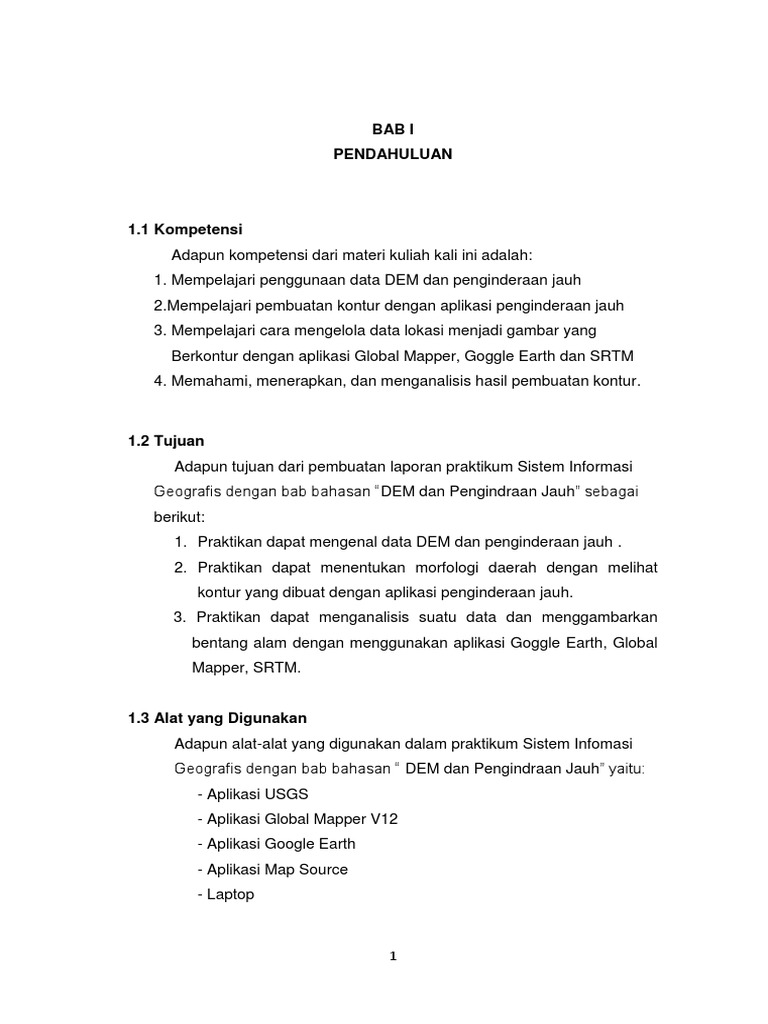 BAB I
PENDAHULUAN

1.1 Kompetensi
Adapun kompetensi dari materi kuliah kali ini adalah:
1. Mempelajari penggunaan data DEM dan penginderaan jauh
2.Mempelajari pembuatan kontur dengan aplikasi penginderaan jauh
3. Mempelajari cara mengelola data lokasi menjadi gambar yang Berkontur dengan aplikasi Global Mapper, Goggle Earth dan SRTM
4. Memahami, menerapkan, dan menganalisis hasil pembuatan kontur.

1.2 Tujuan
Adapun tujuan dari pembuatan laporan praktikum Sistem Informasi Geografis dengan bab bahasan "DEM dan Pengindraan Jauh" sebagai berikut:
1. Praktikan dapat mengenal data DEM dan penginderaan jauh .
2. Praktikan dapat menentukan morfologi daerah dengan melihat kontur yang dibuat dengan aplikasi penginderaan jauh.
3. Praktikan dapat menganalisis suatu data dan menggambarkan bentang alam dengan menggunakan aplikasi Goggle Earth, Global Mapper, SRTM.

1.3 Alat yang Digunakan
Adapun alat-alat yang digunakan dalam praktikum Sistem Infomasi Geografis dengan bab bahasan " DEM dan Pengindraan Jauh" yaitu:
- Aplikasi USGS
- Aplikasi Global Mapper V12
- Aplikasi Google Earth
- Aplikasi Map Source
- Laptop

1